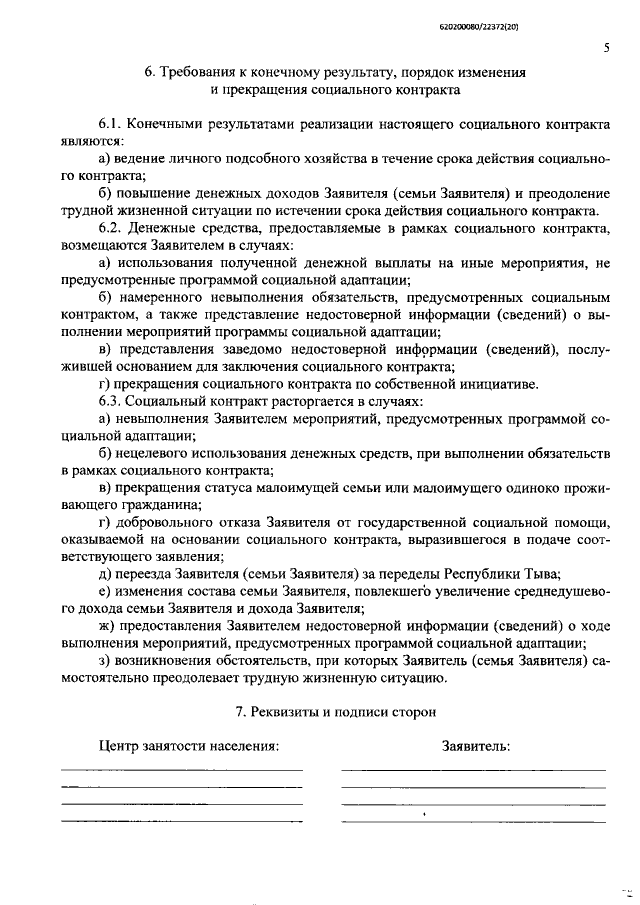 620200080/22372(20)

5

6. Требования к конечному результату, порядок изменения и прекращения социального контракта

6.1. Конечными результатами реализации настоящего социального контракта являются:

а) ведение личного подсобного хозяйства в течение срока действия социального контракта;

б) повышение денежных доходов Заявителя (семьи Заявителя) и преодоление трудной жизненной ситуации по истечении срока действия социального контракта.

6.2. Денежные средства, предоставляемые в рамках социального контракта, возмещаются Заявителем в случаях:

а) использования полученной денежной выплаты на иные мероприятия, не предусмотренные программой социальной адаптации;

б) намеренного невыполнения обязательств, предусмотренных социальным контрактом, а также представление недостоверной информации (сведений) о выполнении мероприятий программы социальной адаптации;

в) представления заведомо недостоверной информации (сведений), послужившей основанием для заключения социального контракта;

г) прекращения социального контракта по собственной инициативе.

6.3. Социальный контракт расторгается в случаях:

а) невыполнения Заявителем мероприятий, предусмотренных программой социальной адаптации;

б) нецелевого использования денежных средств, при выполнении обязательств в рамках социального контракта;

в) прекращения статуса малоимущей семьи или малоимущего одиноко проживающего гражданина;

г) добровольного отказа Заявителя от государственной социальной помощи, оказываемой на основании социального контракта, выразившегося в подаче соответствующего заявления;

д) переезда Заявителя (семьи Заявителя) за переделы Республики Тыва;

е) изменения состава семьи Заявителя, повлекшего увеличение среднедушевого дохода семьи Заявителя и дохода Заявителя;

ж) предоставления Заявителем недостоверной информации (сведений) о ходе выполнения мероприятий, предусмотренных программой социальной адаптации;

з) возникновения обстоятельств, при которых Заявитель (семья Заявителя) самостоятельно преодолевает трудную жизненную ситуацию.

7. Реквизиты и подписи сторон

Центр занятости населения:

Заявитель: